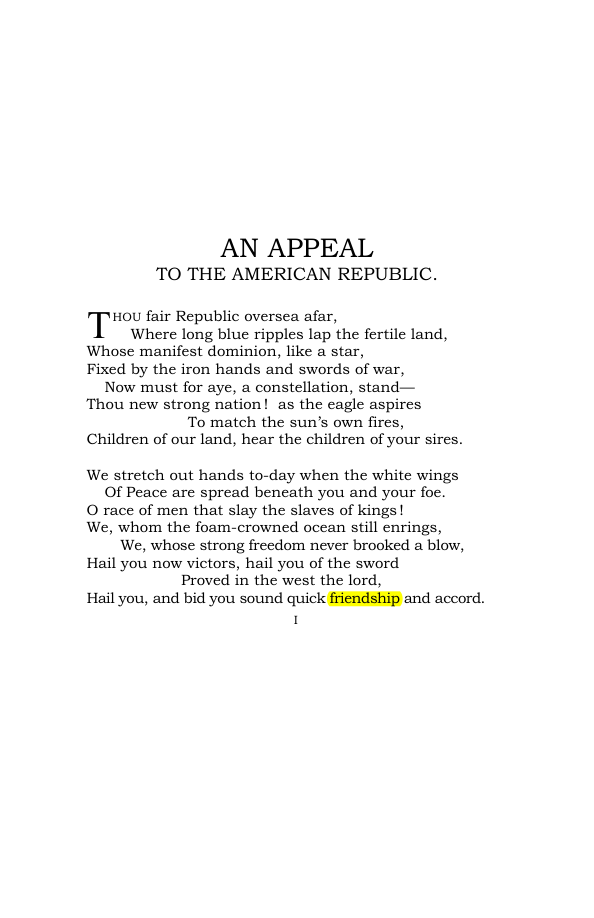 AN APPEAL
TO THE AMERICAN REPUBLIC.

THOU fair Republic oversea afar,
Where long blue ripples lap the fertile land,
Whose manifest dominion, like a star,
Fixed by the iron hands and swords of war,
Now must for aye, a constellation, stand—
Thou new strong nation! as the eagle aspires
To match the sun's own fires,
Children of our land, hear the children of your sires.

We stretch out hands to-day when the white wings
Of Peace are spread beneath you and your foe.
O race of men that slay the slaves of kings!
We, whom the foam-crowned ocean still enrings,
We, whose strong freedom never brooked a blow,
Hail you now victors, hail you of the sword
Proved in the west the lord,
Hail you, and bid you sound quick friendship and accord.

I